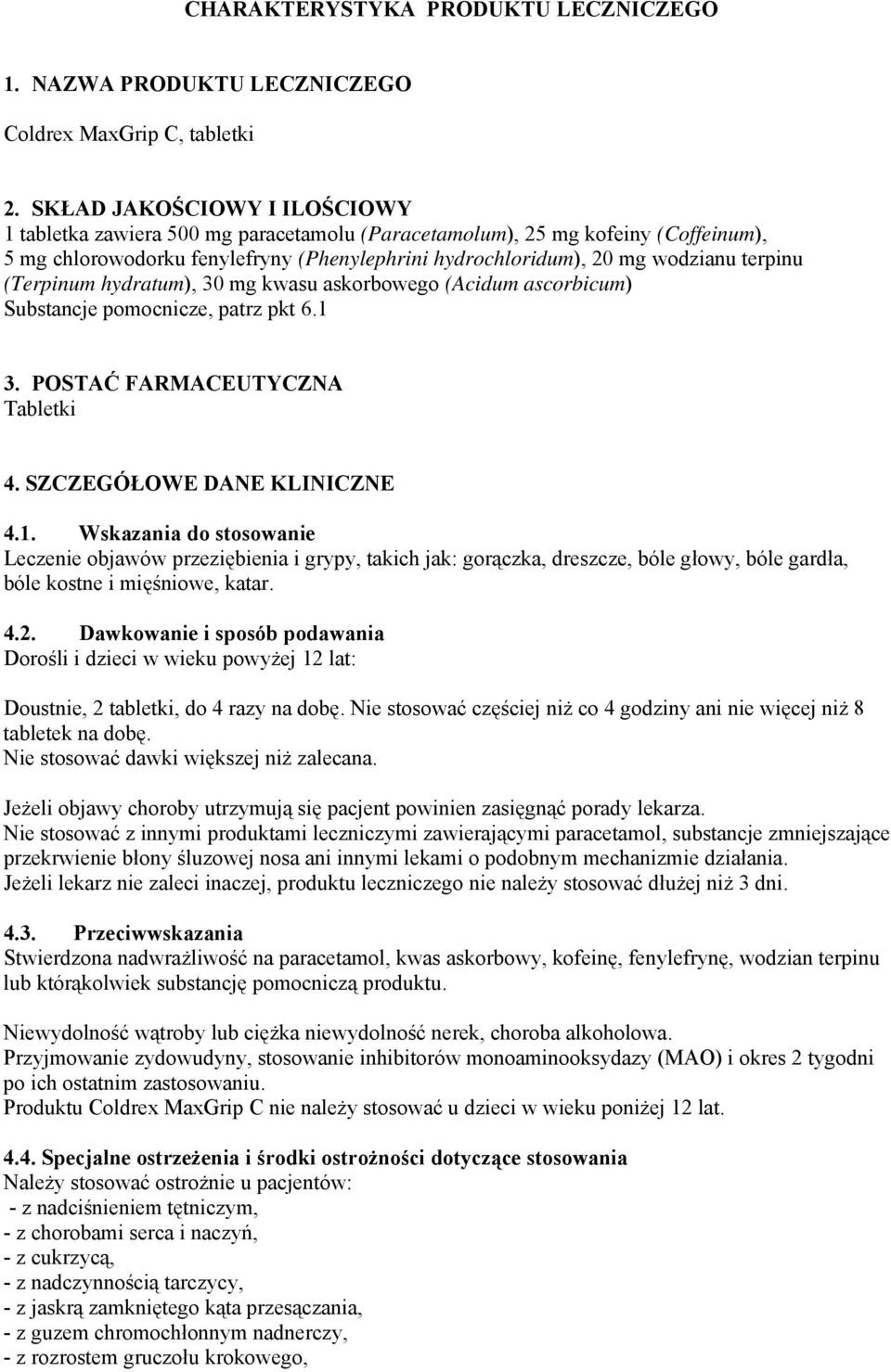 CHARAKTERYSTYKA PRODUKTU LECZNICZEGO

1. NAZWA PRODUKTU LECZNICZEGO

Coldrex MaxGrip C, tabletki

2. SKŁAD JAKOŚCIOWY I ILOŚCIOWY
1 tabletka zawiera 500 mg paracetamolu (Paracetamolum), 25 mg kofeiny (Coffeinum), 5 mg chlorowodorku fenylefryny (Phenylephrini hydrochloridum), 20 mg wodzianu terpinu (Terpinum hydratum), 30 mg kwasu askorbowego (Acidum ascorbicum)
Substancje pomocnicze, patrz pkt 6.1

3. POSTAĆ FARMACEUTYCZNA
Tabletki

4. SZCZEGÓŁOWE DANE KLINICZNE

4.1. Wskazania do stosowanie
Leczenie objawów przeziębienia i grypy, takich jak: gorączka, dreszcze, bóle głowy, bóle gardła, bóle kostne i mięśniowe, katar.

4.2. Dawkowanie i sposób podawania
Dorośli i dzieci w wieku powyżej 12 lat:

Doustnie, 2 tabletki, do 4 razy na dobę. Nie stosować częściej niż co 4 godziny ani nie więcej niż 8 tabletek na dobę.
Nie stosować dawki większej niż zalecana.

Jeżeli objawy choroby utrzymują się pacjent powinien zasięgnąć porady lekarza.
Nie stosować z innymi produktami leczniczymi zawierającymi paracetamol, substancje zmniejszające przekrwienie błony śluzowej nosa ani innymi lekami o podobnym mechanizmie działania.
Jeżeli lekarz nie zaleci inaczej, produktu leczniczego nie należy stosować dłużej niż 3 dni.

4.3. Przeciwwskazania
Stwierdzona nadwrażliwość na paracetamol, kwas askorbowy, kofeinę, fenylefrynę, wodzian terpinu lub którąkolwiek substancję pomocniczą produktu.

Niewydolność wątroby lub ciężka niewydolność nerek, choroba alkoholowa.
Przyjmowanie zydowudyny, stosowanie inhibitorów monoaminooksydazy (MAO) i okres 2 tygodni po ich ostatnim zastosowaniu.
Produktu Coldrex MaxGrip C nie należy stosować u dzieci w wieku poniżej 12 lat.

4.4. Specjalne ostrzeżenia i środki ostrożności dotyczące stosowania
Należy stosować ostrożnie u pacjentów:
- z nadciśnieniem tętniczym,
- z chorobami serca i naczyń,
- z cukrzycą,
- z nadczynnością tarczycy,
- z jaskrą zamkniętego kąta przesączania,
- z guzem chromochłonnym nadnerczy,
- z rozrostem gruczołu krokowego,